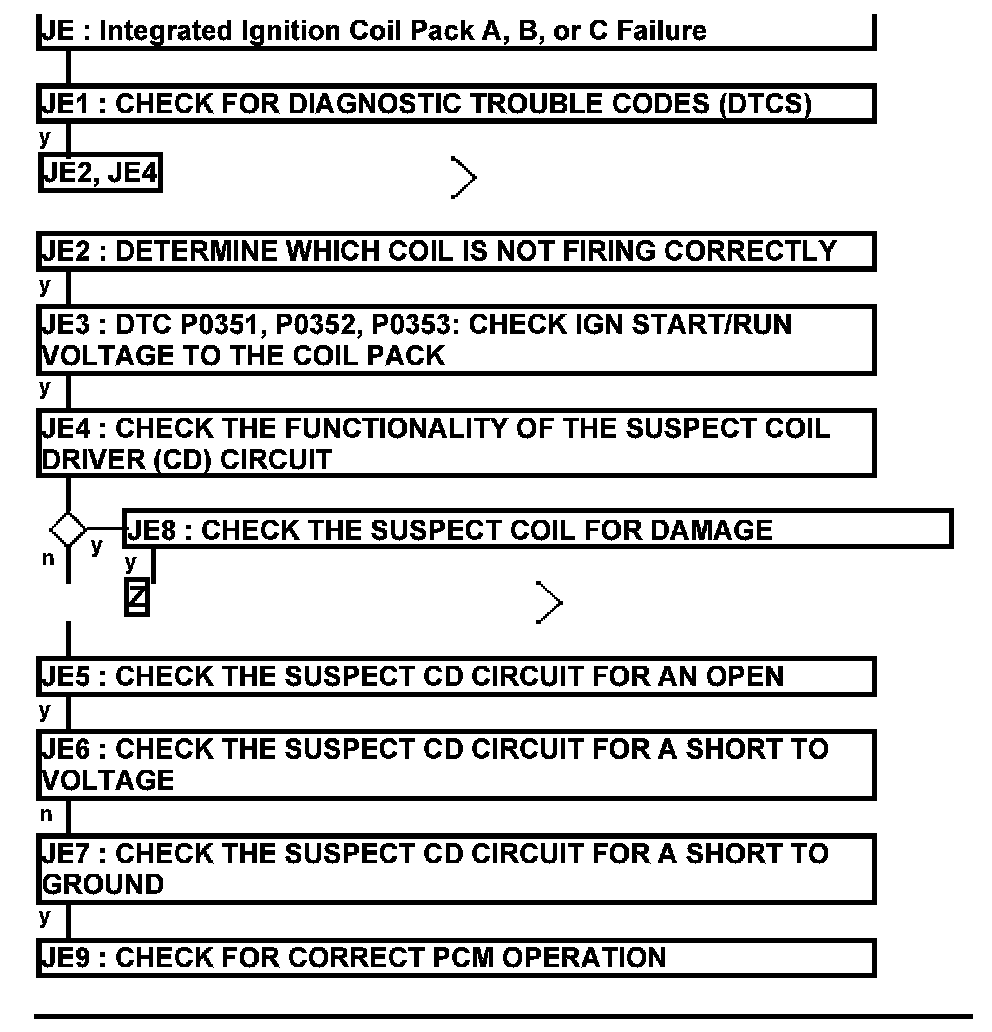 JE : Integrated Ignition Coil Pack A, B, or C Failure

JE1 : CHECK FOR DIAGNOSTIC TROUBLE CODES (DTCS)

y

JE2, JE4

JE2 : DETERMINE WHICH COIL IS NOT FIRING CORRECTLY

y

JE3 : DTC P0351, P0352, P0353: CHECK IGN START/RUN VOLTAGE TO THE COIL PACK

y

JE4 : CHECK THE FUNCTIONALITY OF THE SUSPECT COIL DRIVER (CD) CIRCUIT

n y

JE8 : CHECK THE SUSPECT COIL FOR DAMAGE

y

Z

JE5 : CHECK THE SUSPECT CD CIRCUIT FOR AN OPEN

y

JE6 : CHECK THE SUSPECT CD CIRCUIT FOR A SHORT TO VOLTAGE

n

JE7 : CHECK THE SUSPECT CD CIRCUIT FOR A SHORT TO GROUND

y

JE9 : CHECK FOR CORRECT PCM OPERATION